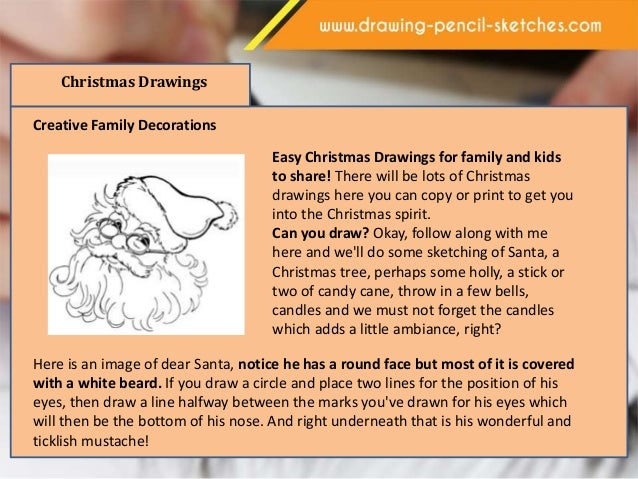 www.drawing-pencil-sketches.com

Christmas Drawings

Creative Family Decorations

Easy Christmas Drawings for family and kids to share! There will be lots of Christmas drawings here you can copy or print to get you into the Christmas spirit.
Can you draw? Okay, follow along with me here and we'll do some sketching of Santa, a Christmas tree, perhaps some holly, a stick or two of candy cane, throw in a few bells, candles and we must not forget the candles which adds a little ambiance, right?

Here is an image of dear Santa, notice he has a round face but most of it is covered with a white beard. If you draw a circle and place two lines for the position of his eyes, then draw a line halfway between the marks you've drawn for his eyes which will then be the bottom of his nose. And right underneath that is his wonderful and ticklish mustache!